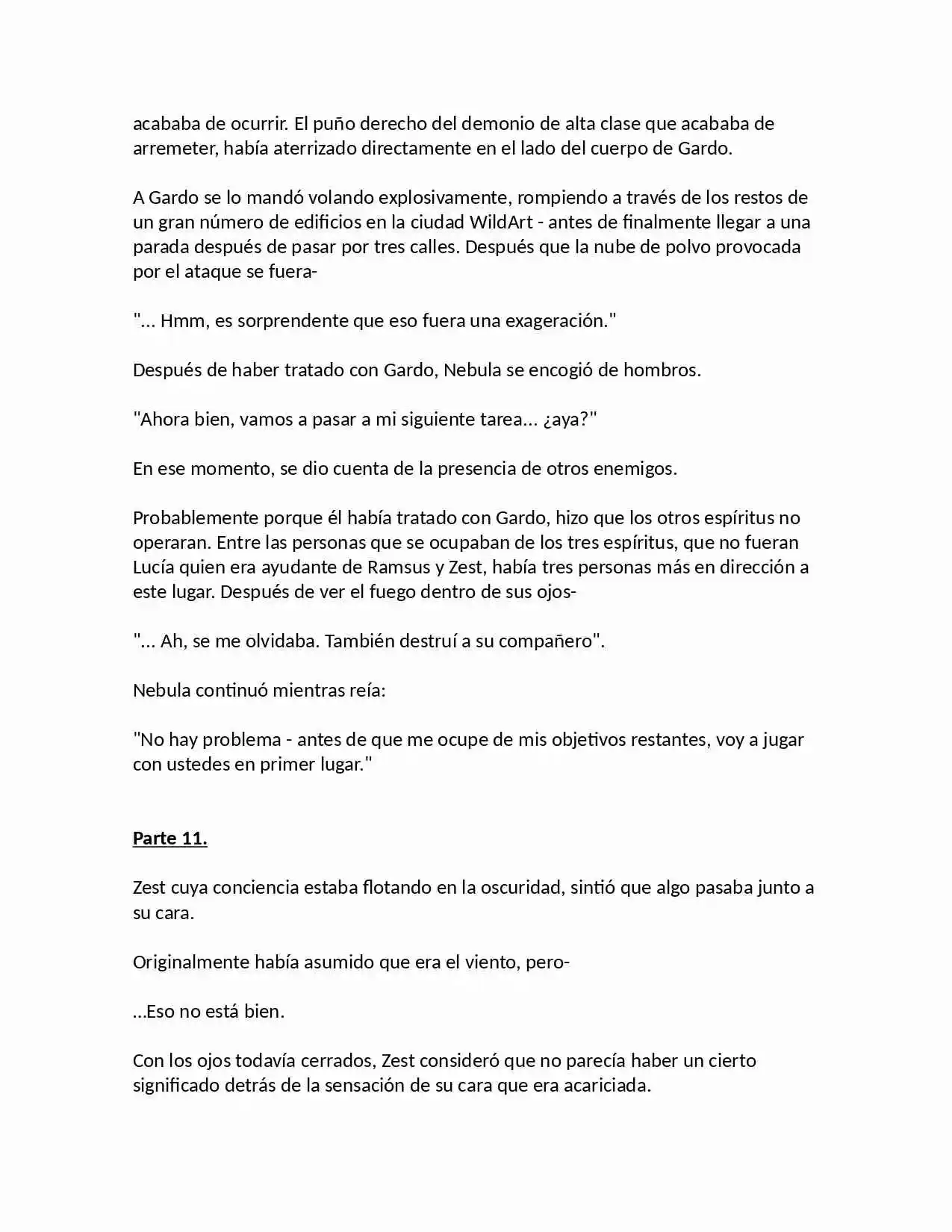 acababa de ocurrir. El puño derecho del demonio de alta clase que acababa de arremeter, había aterrizado directamente en el lado del cuerpo de Gardo.

A Gardo se lo mandó volando explosivamente, rompiendo a través de los restos de un gran número de edificios en la ciudad WildArt - antes de finalmente llegar a una parada después de pasar por tres calles. Después que la nube de polvo provocada por el ataque se fuera-

"... Hmm, es sorprendente que eso fuera una exageración."

Después de haber tratado con Gardo, Nebula se encogió de hombros.

"Ahora bien, vamos a pasar a mi siguiente tarea... ¿aya?"

En ese momento, se dio cuenta de la presencia de otros enemigos.

Probablemente porque él había tratado con Gardo, hizo que los otros espíritus no operaran. Entre las personas que se ocupaban de los tres espíritus, que no fueran Lucía quien era ayudante de Ramsus y Zest, había tres personas más en dirección a este lugar. Después de ver el fuego dentro de sus ojos-

"... Ah, se me olvidaba. También destruí a su compañero".

Nebula continuó mientras reía:

"No hay problema - antes de que me ocupe de mis objetivos restantes, voy a jugar con ustedes en primer lugar."

Parte 11.

Zest cuya conciencia estaba flotando en la oscuridad, sintió que algo pasaba junto a su cara.

Originalmente había asumido que era el viento, pero-

...Eso no está bien.

Con los ojos todavía cerrados, Zest consideró que no parecía haber un cierto significado detrás de la sensación de su cara que era acariciada.